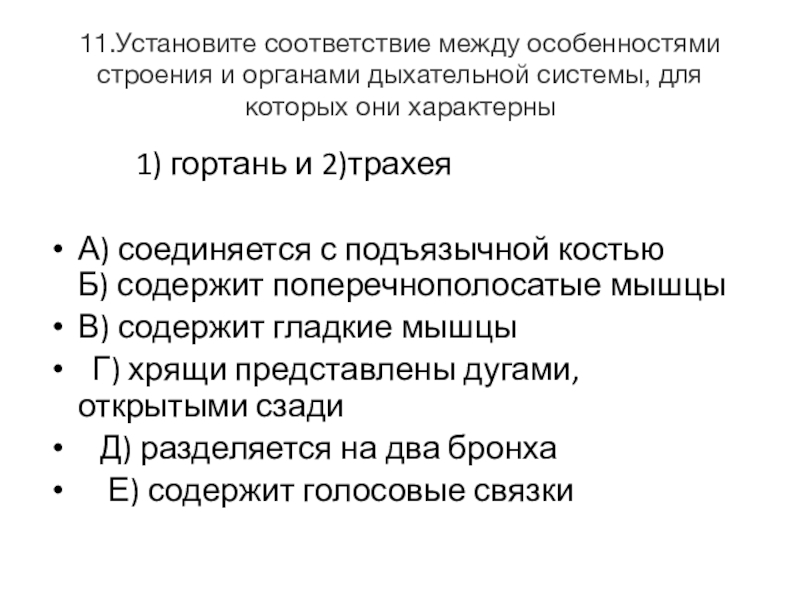 11.Установите соответствие между особенностями строения и органами дыхательной системы, для которых они характерны

1) гортань и 2)трахея

• А) соединяется с подъязычной костью Б) содержит поперечнополосатые мышцы
• В) содержит гладкие мышцы
• Г) хрящи представлены дугами, открытыми сзади
• Д) разделяется на два бронха
• Е) содержит голосовые связки